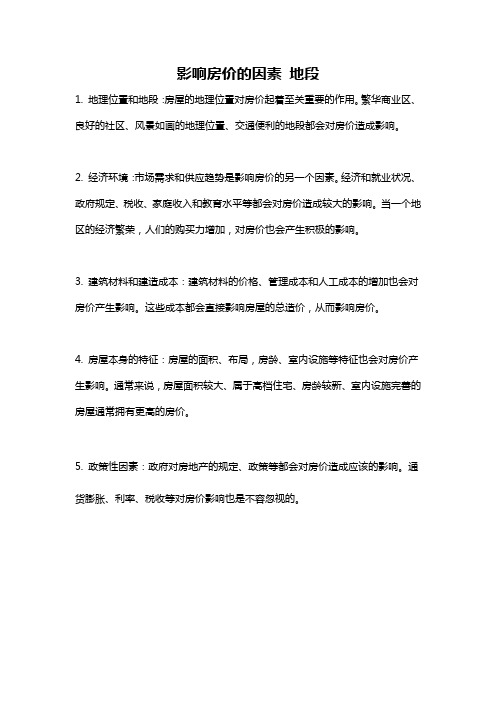 影响房价的因素 地段

1. 地理位置和地段：房屋的地理位置对房价起着至关重要的作用。繁华商业区、良好的社区、风景如画的地理位置、交通便利的地段都会对房价造成影响。

2. 经济环境：市场需求和供应趋势是影响房价的另一个因素。经济和就业状况、政府规定、税收、家庭收入和教育水平等都会对房价造成较大的影响。当一个地区的经济繁荣，人们的购买力增加，对房价也会产生积极的影响。

3. 建筑材料和建造成本：建筑材料的价格、管理成本和人工成本的增加也会对房价产生影响。这些成本都会直接影响房屋的总造价，从而影响房价。

4. 房屋本身的特征：房屋的面积、布局，房龄、室内设施等特征也会对房价产生影响。通常来说，房屋面积较大、属于高档住宅、房龄较新、室内设施完善的房屋通常拥有更高的房价。

5. 政策性因素：政府对房地产的规定、政策等都会对房价造成应该的影响。通货膨胀、利率、税收等对房价影响也是不容忽视的。